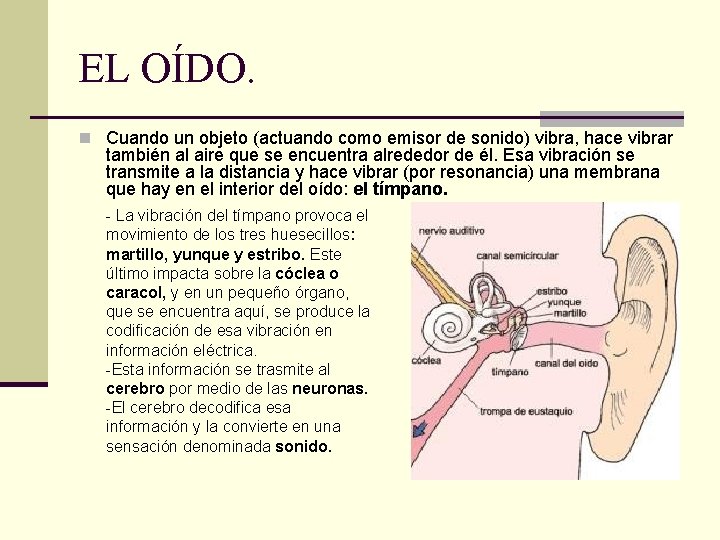 EL OÍDO.

Cuando un objeto (actuando como emisor de sonido) vibra, hace vibrar también al aire que se encuentra alrededor de él. Esa vibración se transmite a la distancia y hace vibrar (por resonancia) una membrana que hay en el interior del oído: el tímpano.

- La vibración del tímpano provoca el movimiento de los tres huesecillos: martillo, yunque y estribo. Este último impacta sobre la cóclea o caracol, y en un pequeño órgano, que se encuentra aquí, se produce la codificación de esa vibración en información eléctrica.
-Esta información se trasmite al cerebro por medio de las neuronas.
-El cerebro decodifica esa información y la convierte en una sensación denominada sonido.

nervio auditivo
canal semicircular
estribo
yunque
martillo
cóclea
tímpano
canal del oído
trompa de eustaquio